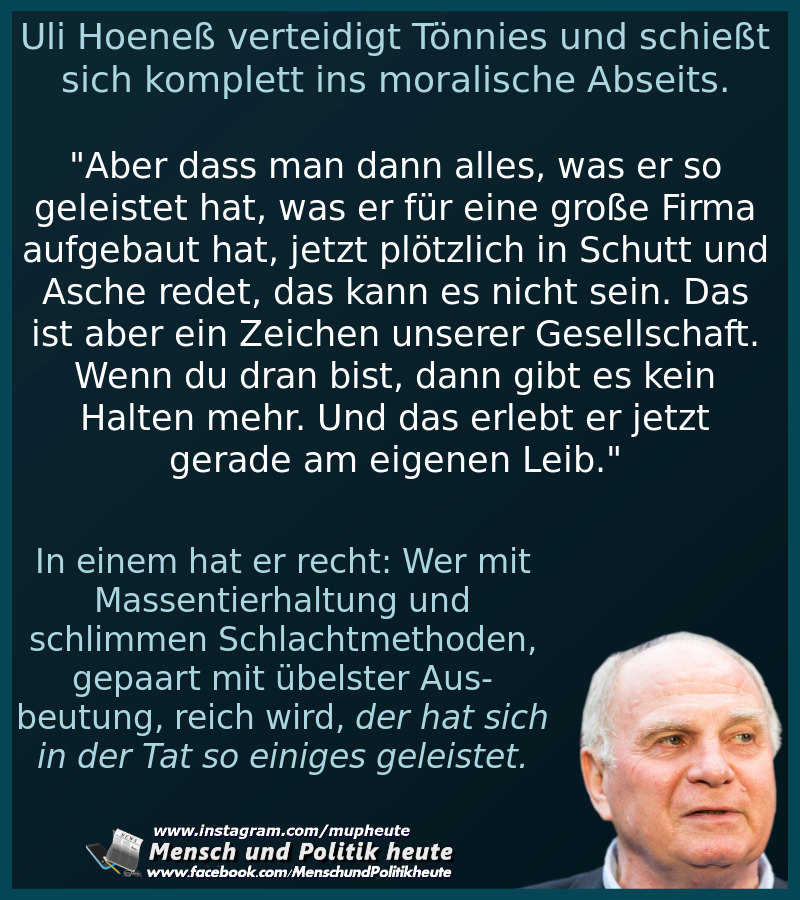 Uli Hoeneß verteidigt Tönnies und schießt sich komplett ins moralische Abseits.

"Aber dass man dann alles, was er so geleistet hat, was er für eine große Firma aufgebaut hat, jetzt plötzlich in Schutt und Asche redet, das kann es nicht sein. Das ist aber ein Zeichen unserer Gesellschaft. Wenn du dran bist, dann gibt es kein Halten mehr. Und das erlebt er jetzt gerade am eigenen Leib."

In einem hat er recht: Wer mit Massentierhaltung und schlimmen Schlachtmethoden, gepaart mit übelster Ausbeutung, reich wird, der hat sich in der Tat so einiges geleistet.

www.instagram.com/mupheute
Mensch und Politik heute
www.facebook.com/MenschundPolitikheute